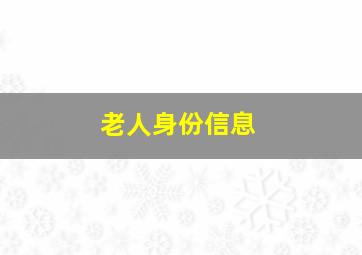 老人身份信息